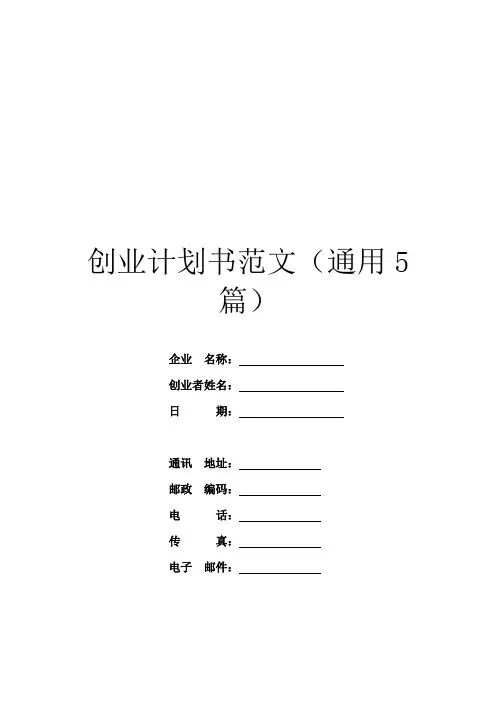 创业计划书范文（通用 5 篇）

企业 名称：

创业者姓名：

日 期：

通讯 地址：

邮政 编码：

电 话：

传 真：

电子 邮件：